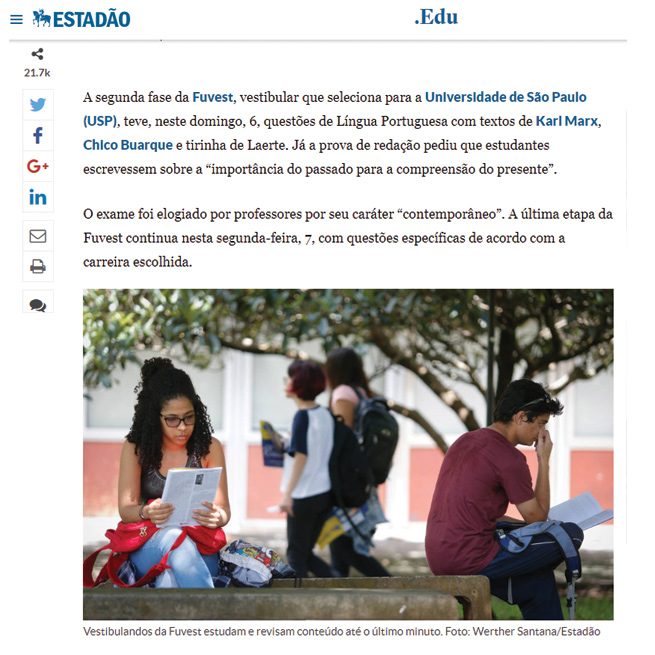 ESTADÃO .Edu

21.7k

A segunda fase da Fuvest, vestibular que seleciona para a Universidade de São Paulo (USP), teve, neste domingo, 6, questões de Língua Portuguesa com textos de Karl Marx, Chico Buarque e tirinha de Laerte. Já a prova de redação pediu que estudantes escrevessem sobre a “importância do passado para a compreensão do presente”.

O exame foi elogiado por professores por seu caráter “contemporâneo”. A última etapa da Fuvest continua nesta segunda-feira, 7, com questões específicas de acordo com a carreira escolhida.

Vestibulandos da Fuvest estudam e revisam conteúdo até o último minuto. Foto: Werther Santana/Estadão